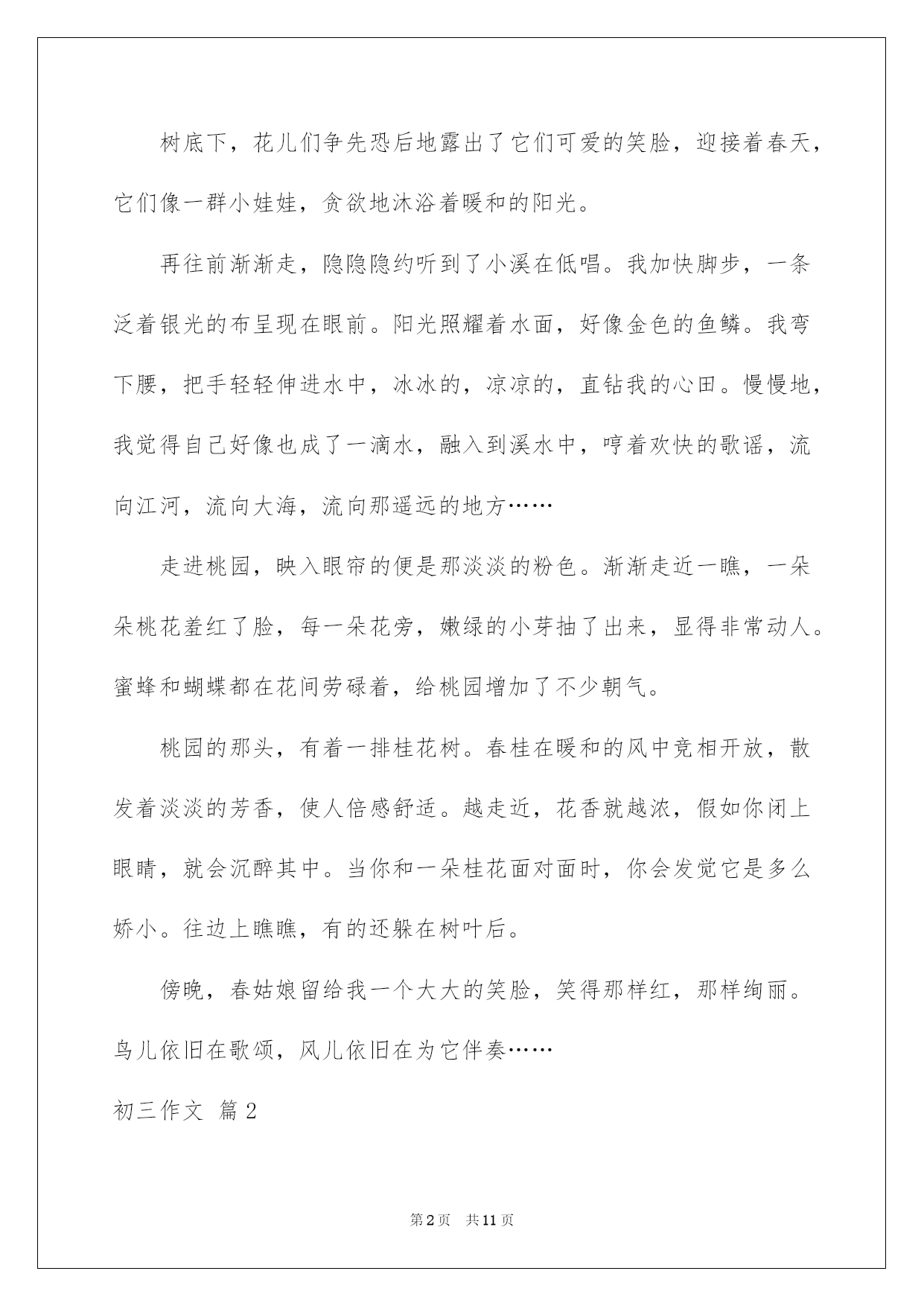 树底下，花儿们争先恐后地露出了它们可爱的笑脸，迎接着春天，它们像一群小娃娃，贪欲地沐浴着暖和的阳光。

再往前渐渐走，隐隐隐约听到了小溪在低唱。我加快脚步，一条泛着银光的布呈现在眼前。阳光照耀着水面，好像金色的鱼鳞。我弯下腰，把手轻轻伸进水中，冰冰的，凉凉的，直钻我的心田。慢慢地，我觉得自己好像也成了一滴水，融入到溪水中，哼着欢快的歌谣，流向江河，流向大海，流向那遥远的地方……

走进桃园，映入眼帘的便是那淡淡的粉色。渐渐走近一瞧，一朵朵桃花羞红了脸，每一朵花旁，嫩绿的小芽抽了出来，显得非常动人。蜜蜂和蝴蝶都在花间劳碌着，给桃园增加了不少朝气。

桃园的那头，有着一排桂花树。春桂在暖和的风中竞相开放，散发着淡淡的芳香，使人倍感舒适。越走近，花香就越浓，假如你闭上眼睛，就会沉醉其中。当你和一朵桂花面对面时，你会发觉它是多么娇小。往边上瞧瞧，有的还躲在树叶后。

傍晚，春姑娘留给我一个大大的笑脸，笑得那样红，那样绚丽。鸟儿依旧在歌颂，风儿依旧在为它伴奏……

初三作文 篇2

第2页 共11页